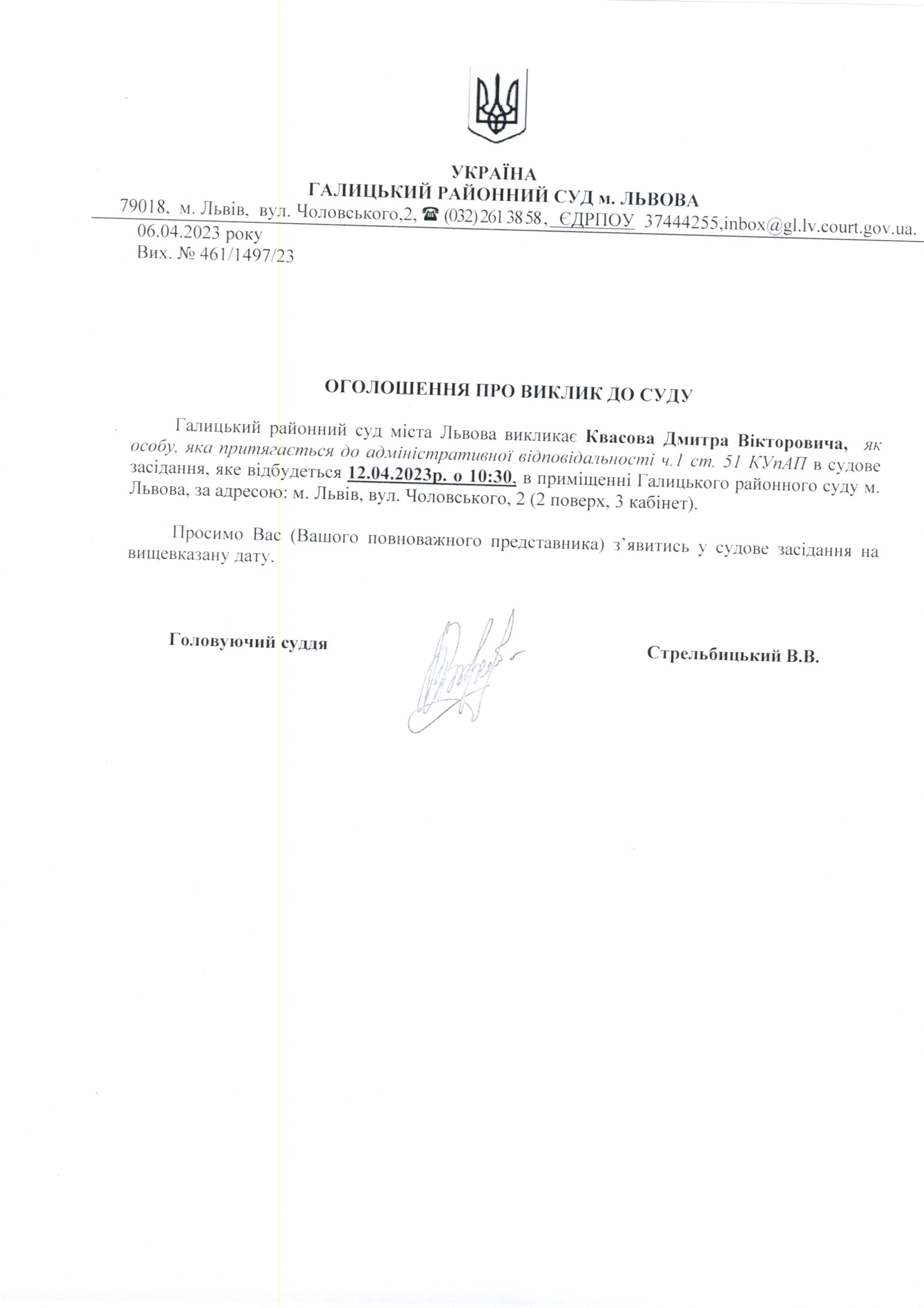 УКРАЇНА
ГАЛИЦЬКИЙ РАЙОННИЙ СУД м. ЛЬВОВА
79018, м. Львів, вул. Чоловського,2, ☎ (032) 261 38 58, ЄДРПОУ 37444255,inbox@gl.lv.court.gov.ua.

06.04.2023 року
Вих. № 461/1497/23

ОГОЛОШЕННЯ ПРО ВИКЛИК ДО СУДУ

Галицький районний суд міста Львова викликає Квасова Дмитра Вікторовича, як особу, яка притягається до адміністративної відповідальності ч.1 ст. 51 КУпАП в судове засідання, яке відбудеться 12.04.2023р. о 10:30, в приміщенні Галицького районного суду м. Львова, за адресою: м. Львів, вул. Чоловського, 2 (2 поверх, 3 кабінет).

Просимо Вас (Вашого повноважного представника) з'явитись у судове засідання на вищевказану дату.

Головуючий суддя

Стрельбицький В.В.